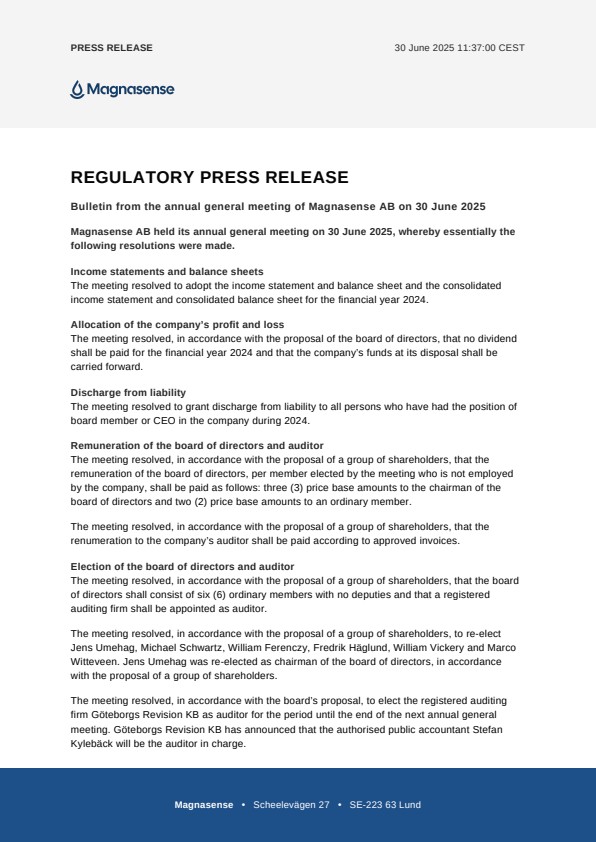 PRESS RELEASE

30 June 2025 11:37:00 CEST

Magnasense

REGULATORY PRESS RELEASE

Bulletin from the annual general meeting of Magnasense AB on 30 June 2025

Magnasense AB held its annual general meeting on 30 June 2025, whereby essentially the following resolutions were made.

Income statements and balance sheets
The meeting resolved to adopt the income statement and balance sheet and the consolidated income statement and consolidated balance sheet for the financial year 2024.

Allocation of the company's profit and loss
The meeting resolved, in accordance with the proposal of the board of directors, that no dividend shall be paid for the financial year 2024 and that the company's funds at its disposal shall be carried forward.

Discharge from liability
The meeting resolved to grant discharge from liability to all persons who have had the position of board member or CEO in the company during 2024.

Remuneration of the board of directors and auditor
The meeting resolved, in accordance with the proposal of a group of shareholders, that the remuneration of the board of directors, per member elected by the meeting who is not employed by the company, shall be paid as follows: three (3) price base amounts to the chairman of the board of directors and two (2) price base amounts to an ordinary member.

The meeting resolved, in accordance with the proposal of a group of shareholders, that the renumeration to the company's auditor shall be paid according to approved invoices.

Election of the board of directors and auditor
The meeting resolved, in accordance with the proposal of a group of shareholders, that the board of directors shall consist of six (6) ordinary members with no deputies and that a registered auditing firm shall be appointed as auditor.

The meeting resolved, in accordance with the proposal of a group of shareholders, to re-elect Jens Umehag, Michael Schwartz, William Ferenczy, Fredrik Häglund, William Vickery and Marco Witteveen. Jens Umehag was re-elected as chairman of the board of directors, in accordance with the proposal of a group of shareholders.

The meeting resolved, in accordance with the board's proposal, to elect the registered auditing firm Göteborgs Revision KB as auditor for the period until the end of the next annual general meeting. Göteborgs Revision KB has announced that the authorised public accountant Stefan Kylebäck will be the auditor in charge.

Magnasense • Scheelevägen 27 • SE-223 63 Lund